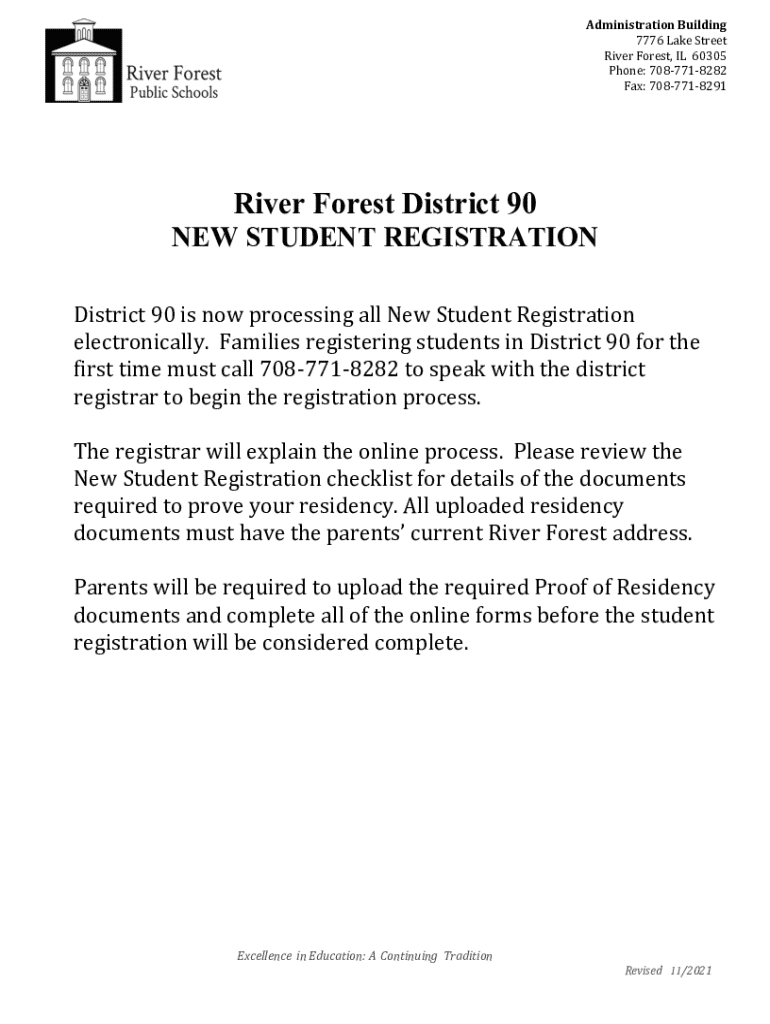 River Forest
Public Schools

Administration Building
7776 Lake Street
River Forest, IL 60305
Phone: 708-771-8282
Fax: 708-771-8291

River Forest District 90
NEW STUDENT REGISTRATION

District 90 is now processing all New Student Registration electronically. Families registering students in District 90 for the first time must call 708-771-8282 to speak with the district registrar to begin the registration process.

The registrar will explain the online process. Please review the New Student Registration checklist for details of the documents required to prove your residency. All uploaded residency documents must have the parents' current River Forest address.

Parents will be required to upload the required Proof of Residency documents and complete all of the online forms before the student registration will be considered complete.

Excellence in Education: A Continuing Tradition

Revised 11/2021